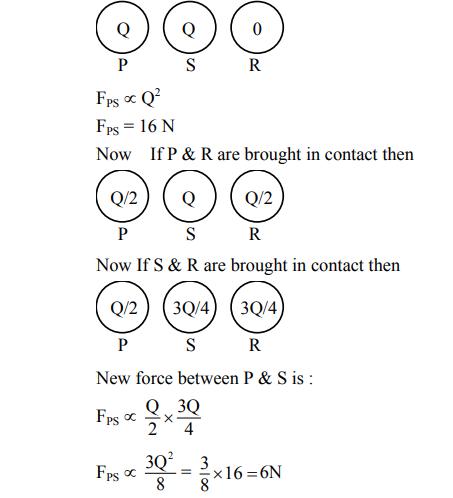 Q Q 0
P S R

$F_{PS} \propto Q^2$

$F_{PS} = 16$ N

Now If P & R are brought in contact then

Q/2 Q Q/2
P S R

Now If S & R are brought in contact then

Q/2 3Q/4 3Q/4
P S R

New force between P & S is :

$F_{PS} \propto \frac{Q}{2} \times \frac{3Q}{4}$

$F_{PS} \propto \frac{3Q^2}{8} = \frac{3}{8} \times 16 = 6N$